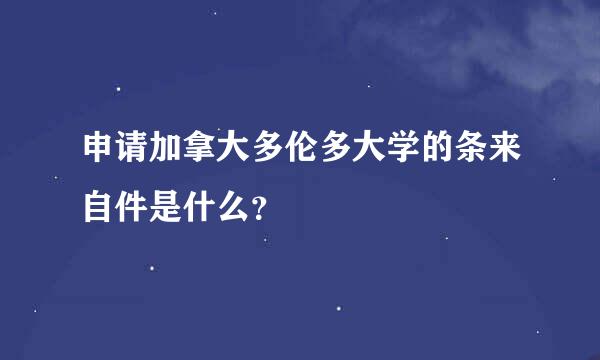 申请加拿大多伦多大学的条来自件是什么?